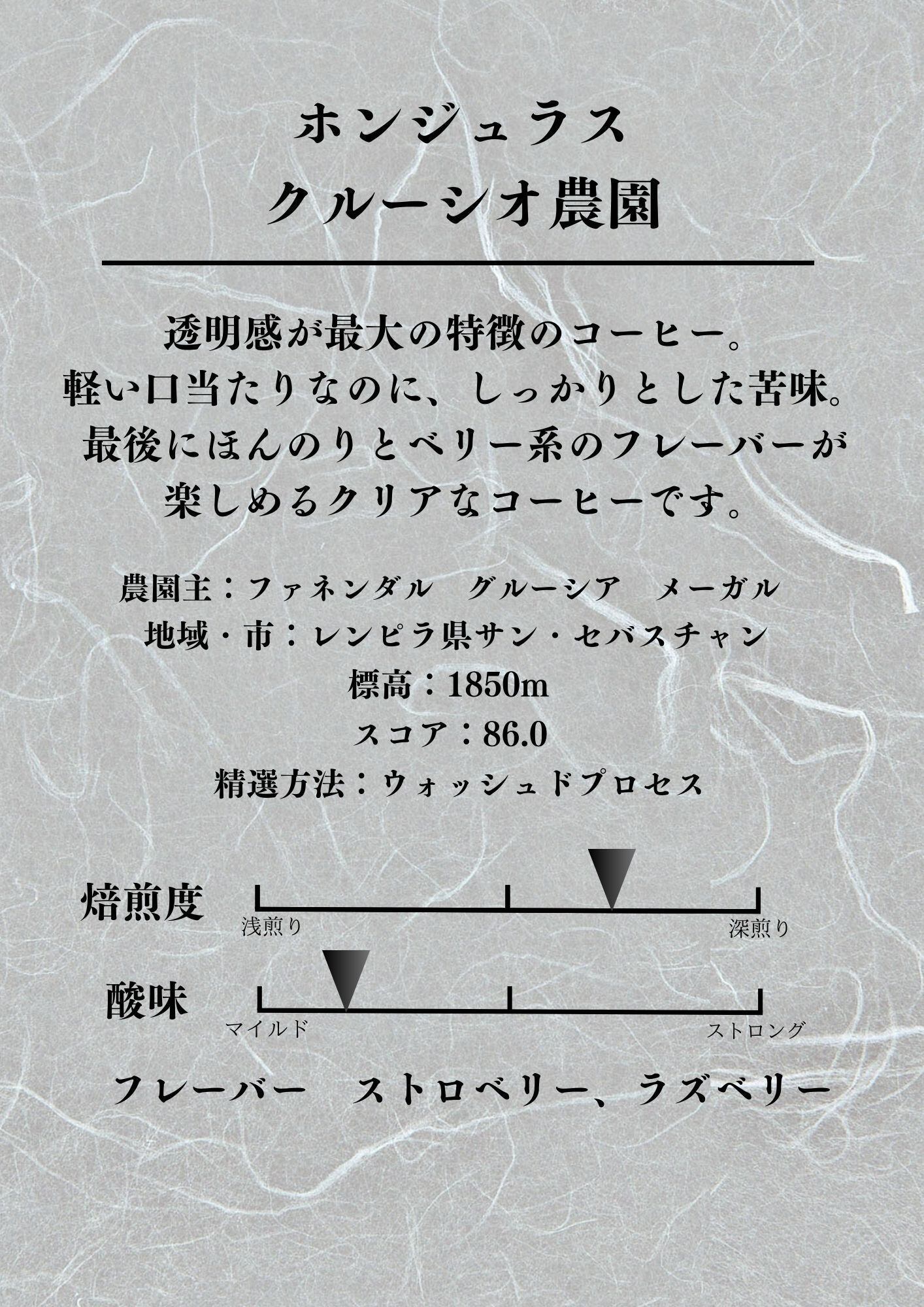 ホンジュラス
クルーシオ農園

透明感が最大の特徴のコーヒー。
軽い口当たりなのに、しっかりとした苦味。
最後にほんのりとベリー系のフレーバーが
楽しめるクリアなコーヒーです。

農園主：ファネンダル　グルーシア　メーガル
地域・市：レンピラ県サン・セバスチャン
標高：1850m
スコア：86.0
精選方法：ウォッシュドプロセス

焙煎度
浅煎り
深煎り

酸味
マイルド
ストロング

フレーバー　ストロベリー、ラズベリー